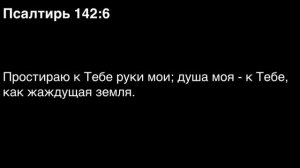 Псалтирь 142:6

Простираю к Тебе руки мои; душа моя - к Тебе, как жаждущая земля.